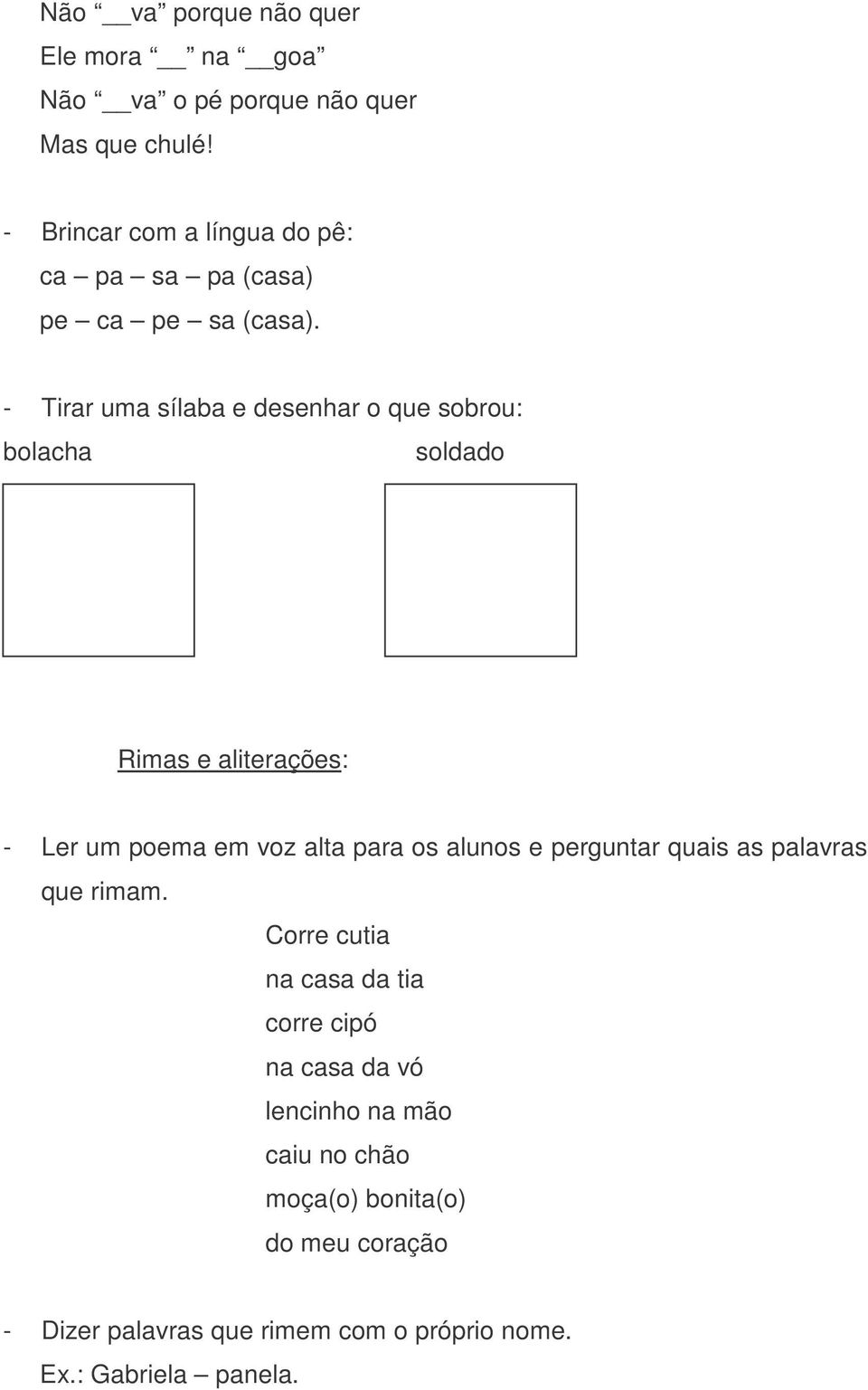 Não “__va” porque não quer
Ele mora “__” na “__goa”
Não “__va” o pé porque não quer
Mas que chulé!

- Brincar com a língua do pê:
ca – pa – sa – pa (casa)
pe – ca – pe – sa (casa).

- Tirar uma sílaba e desenhar o que sobrou:
bolacha soldado

Rimas e aliterações:

- Ler um poema em voz alta para os alunos e perguntar quais as palavras que rimam.

Corre cutia
na casa da tia
corre cipó
na casa da vó
lencinho na mão
caiu no chão
moça(o) bonita(o)
do meu coração

- Dizer palavras que rimem com o próprio nome.
Ex.: Gabriela – panela.